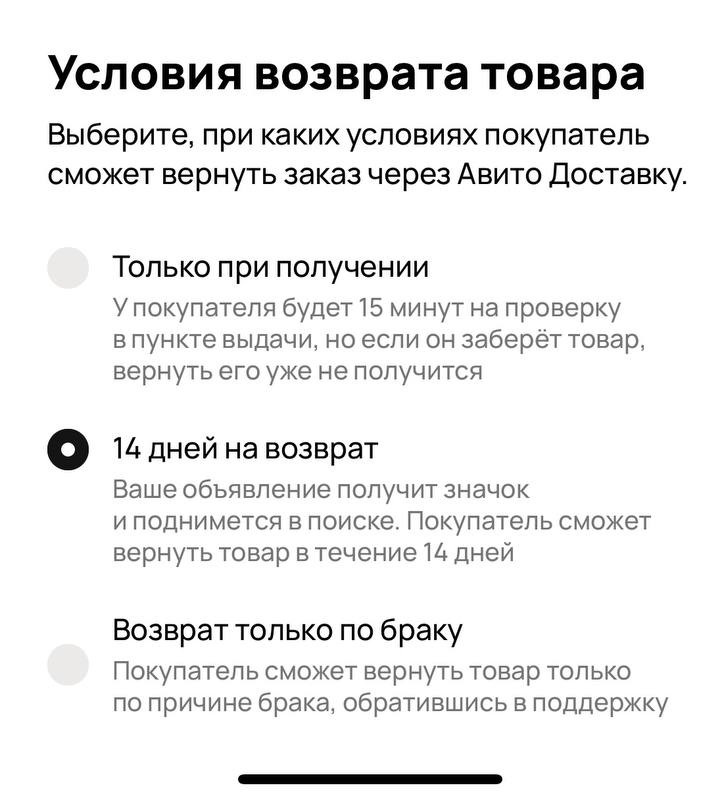 Условия возврата товара

Выберите, при каких условиях покупатель сможет вернуть заказ через Авито Доставку.

Только при получении
У покупателя будет 15 минут на проверку в пункте выдачи, но если он заберёт товар, вернуть его уже не получится

14 дней на возврат
Ваше объявление получит значок и поднимется в поиске. Покупатель сможет вернуть товар в течение 14 дней

Возврат только по браку
Покупатель сможет вернуть товар только по причине брака, обратившись в поддержку